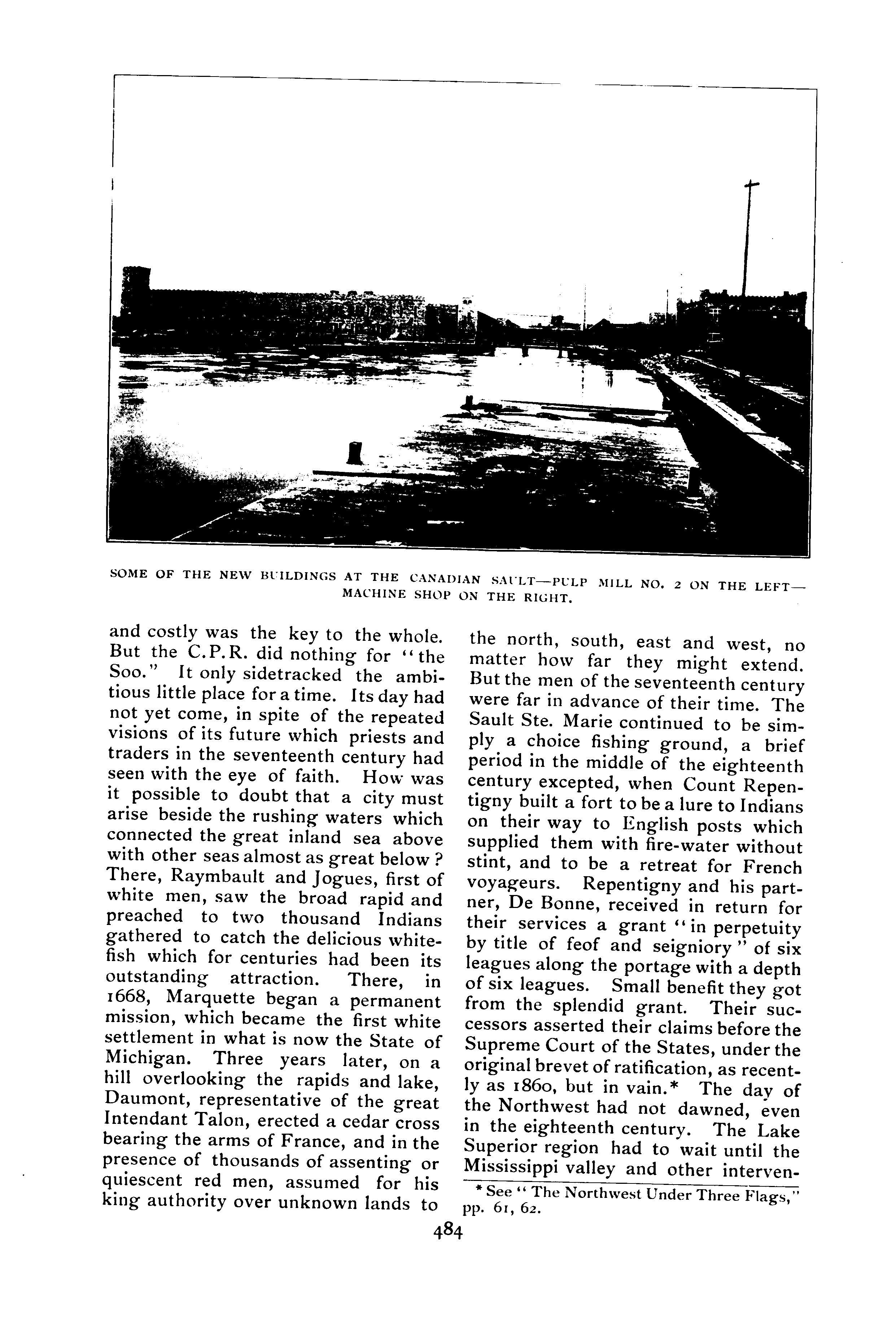 SOME OF THE NEW BUILDINGS AT THE CANADIAN SAULT—PULP MILL NO. 2 ON THE LEFT—MACHINE SHOP ON THE RIGHT.

and costly was the key to the whole. But the C.P.R. did nothing for "the Soo." It only sidetracked the ambitious little place for a time. Its day had not yet come, in spite of the repeated visions of its future which priests and traders in the seventeenth century had seen with the eye of faith. How was it possible to doubt that a city must arise beside the rushing waters which connected the great inland sea above with other seas almost as great below? There, Raymbault and Jogues, first of white men, saw the broad rapid and preached to two thousand Indians gathered to catch the delicious whitefish which for centuries had been its outstanding attraction. There, in 1668, Marquette began a permanent mission, which became the first white settlement in what is now the State of Michigan. Three years later, on a hill overlooking the rapids and lake, Daumont, representative of the great Intendant Talon, erected a cedar cross bearing the arms of France, and in the presence of thousands of assenting or quiescent red men, assumed for his king authority over unknown lands to the north, south, east and west, no matter how far they might extend. But the men of the seventeenth century were far in advance of their time. The Sault Ste. Marie continued to be simply a choice fishing ground, a brief period in the middle of the eighteenth century excepted, when Count Repentigny built a fort to be a lure to Indians on their way to English posts which supplied them with fire-water without stint, and to be a retreat for French voyageurs. Repentigny and his partner, De Bonne, received in return for their services a grant "in perpetuity by title of feof and seigniory" of six leagues along the portage with a depth of six leagues. Small benefit they got from the splendid grant. Their successors asserted their claims before the Supreme Court of the States, under the original brevet of ratification, as recently as 1860, but in vain.* The day of the Northwest had not dawned, even in the eighteenth century. The Lake Superior region had to wait until the Mississippi valley and other interven-

* See "The Northwest Under Three Flags," pp. 61, 62.

484